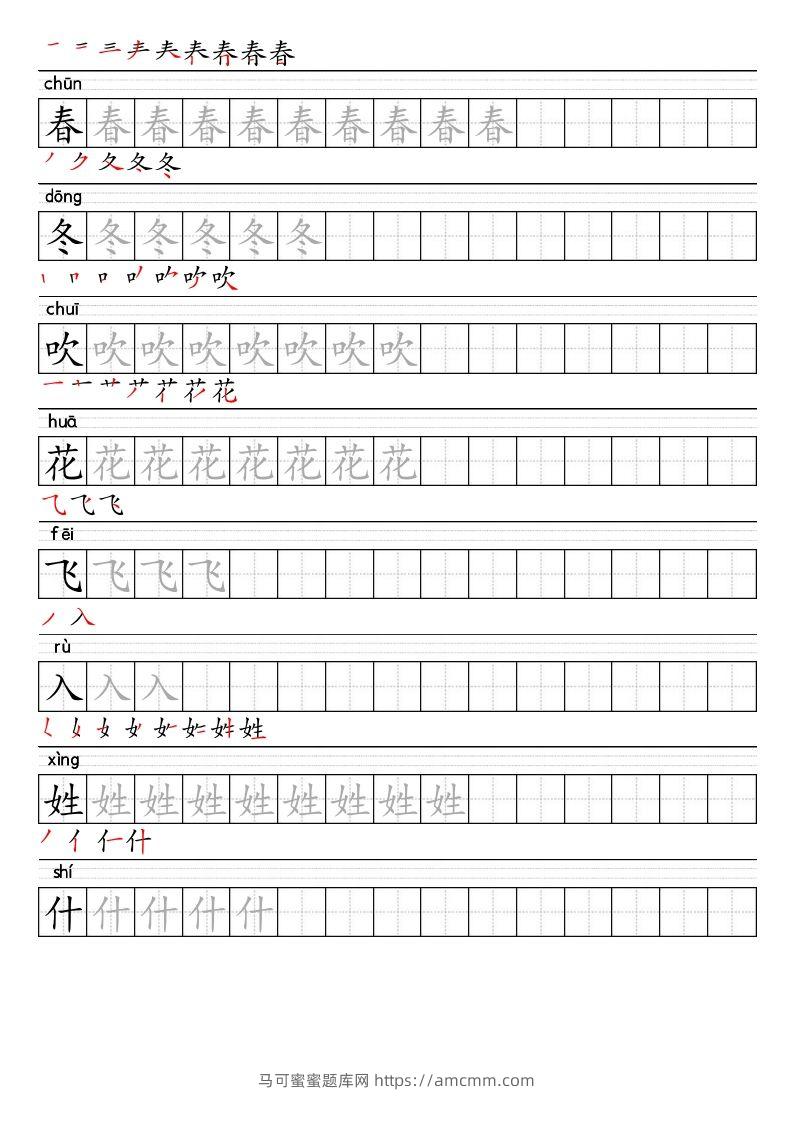 chūn

春 春 春 春 春 春 春 春 春 春

dōng

冬 冬 冬 冬 冬 冬

chuī

吹 吹 吹 吹 吹 吹 吹 吹

huā

花 花 花 花 花 花 花 花

fēi

飞 飞 飞 飞

rù

入 入 入

xìng

姓 姓 姓 姓 姓 姓 姓 姓 姓

shí

什 什 什 什 什

马可蜜蜜题库网 https://amcmm.com